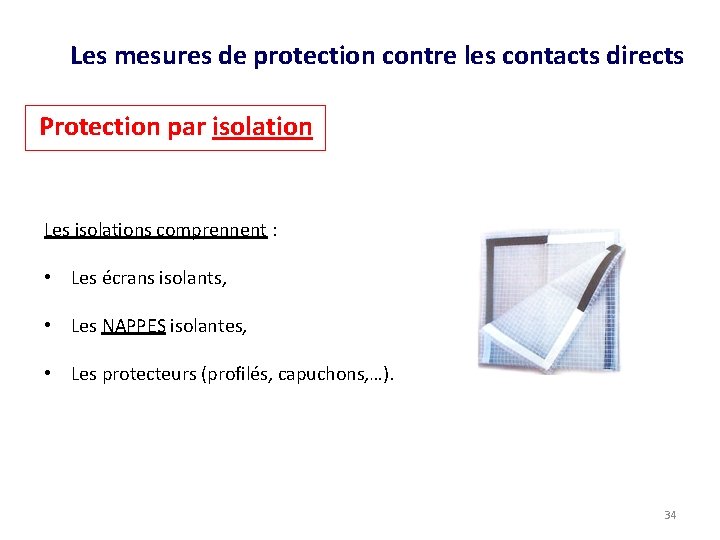 Les mesures de protection contre les contacts directs

Protection par isolation

Les isolations comprennent :

• Les écrans isolants,

• Les NAPPES isolantes,

• Les protecteurs (profilés, capuchons,…).

34